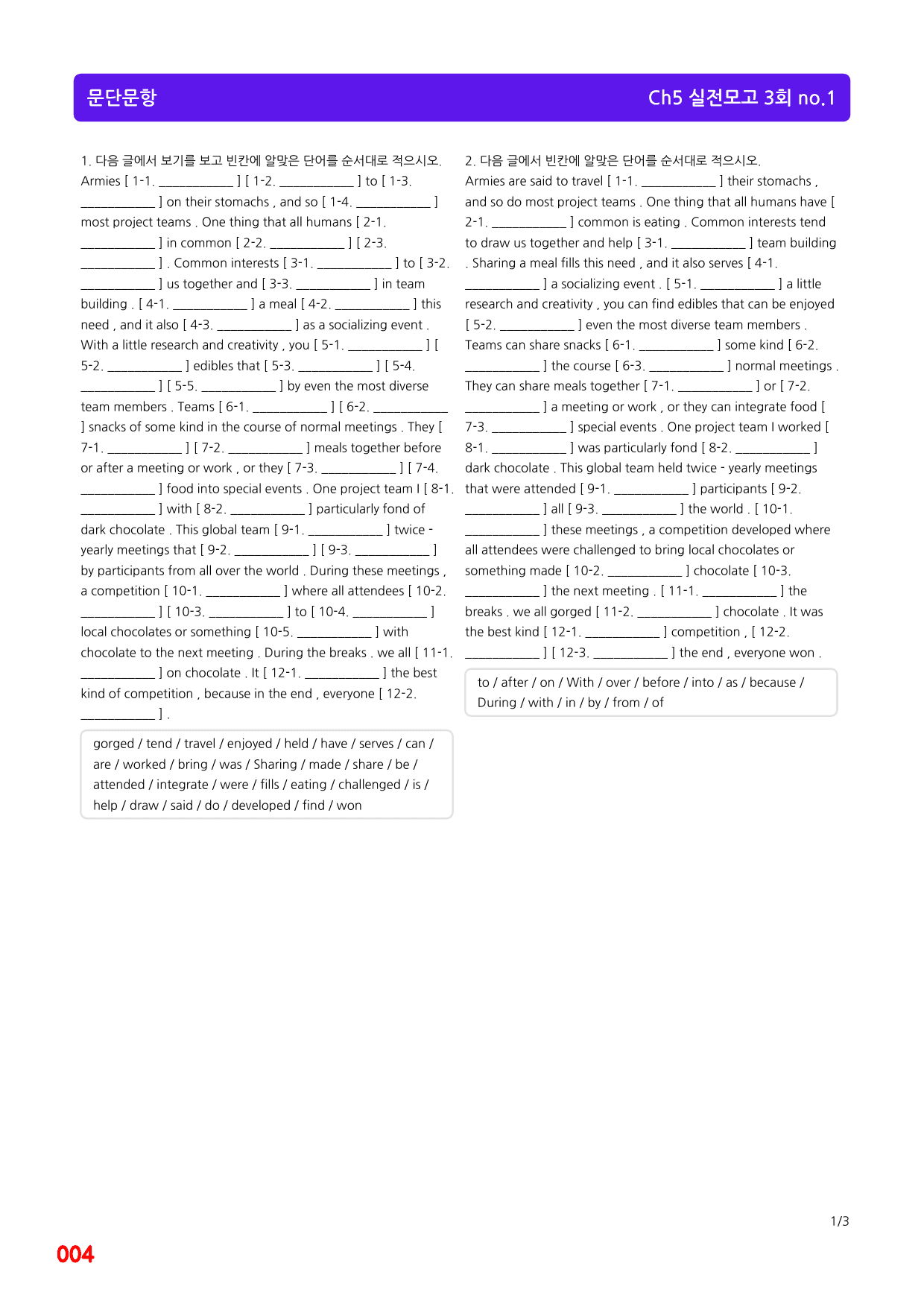 문단문항

Ch5 실전모고 3회 no.1

1. 다음 글에서 보기를 보고 빈칸에 알맞은 단어를 순서대로 적으시오.
Armies [ 1-1. ____ ] [ 1-2. ____ ] to [ 1-3. ____ ] on their stomachs , and so [ 1-4. ____ ] most project teams . One thing that all humans [ 2-1. ____ ] in common [ 2-2. ____ ] [ 2-3. ____ ] . Common interests [ 3-1. ____ ] to [ 3-2. ____ ] us together and [ 3-3. ____ ] in team building . [ 4-1. ____ ] a meal [ 4-2. ____ ] this need , and it also [ 4-3. ____ ] as a socializing event . With a little research and creativity , you [ 5-1. ____ ] [ 5-2. ____ ] edibles that [ 5-3. ____ ] [ 5-4. ____ ] [ 5-5. ____ ] by even the most diverse team members . Teams [ 6-1. ____ ] [ 6-2. ____ ] snacks of some kind in the course of normal meetings . They [ 7-1. ____ ] [ 7-2. ____ ] meals together before or after a meeting or work , or they [ 7-3. ____ ] [ 7-4. ____ ] food into special events . One project team I [ 8-1. ____ ] with [ 8-2. ____ ] particularly fond of dark chocolate . This global team [ 9-1. ____ ] twice - yearly meetings that [ 9-2. ____ ] [ 9-3. ____ ] by participants from all over the world . During these meetings , a competition [ 10-1. ____ ] where all attendees [ 10-2. ____ ] [ 10-3. ____ ] to [ 10-4. ____ ] local chocolates or something [ 10-5. ____ ] with chocolate to the next meeting . During the breaks . we all [ 11-1. ____ ] on chocolate . It [ 12-1. ____ ] the best kind of competition , because in the end , everyone [ 12-2. ____ ] .

gorged / tend / travel / enjoyed / held / have / serves / can / are / worked / bring / was / Sharing / made / share / be / attended / integrate / were / fills / eating / challenged / is / help / draw / said / do / developed / find / won

2. 다음 글에서 빈칸에 알맞은 단어를 순서대로 적으시오.
Armies are said to travel [ 1-1. ____ ] their stomachs , and so do most project teams . One thing that all humans have [ 2-1. ____ ] common is eating . Common interests tend to draw us together and help [ 3-1. ____ ] team building . Sharing a meal fills this need , and it also serves [ 4-1. ____ ] a socializing event . [ 5-1. ____ ] a little research and creativity , you can find edibles that can be enjoyed [ 5-2. ____ ] even the most diverse team members . Teams can share snacks [ 6-1. ____ ] some kind [ 6-2. ____ ] the course [ 6-3. ____ ] normal meetings . They can share meals together [ 7-1. ____ ] or [ 7-2. ____ ] a meeting or work , or they can integrate food [ 7-3. ____ ] special events . One project team I worked [ 8-1. ____ ] was particularly fond [ 8-2. ____ ] dark chocolate . This global team held twice - yearly meetings that were attended [ 9-1. ____ ] participants [ 9-2. ____ ] all [ 9-3. ____ ] the world . [ 10-1. ____ ] these meetings , a competition developed where all attendees were challenged to bring local chocolates or something made [ 10-2. ____ ] chocolate [ 10-3. ____ ] the next meeting . [ 11-1. ____ ] the breaks . we all gorged [ 11-2. ____ ] chocolate . It was the best kind [ 12-1. ____ ] competition , [ 12-2. ____ ] [ 12-3. ____ ] the end , everyone won .

to / after / on / With / over / before / into / as / because / During / with / in / by / from / of

1/3

004